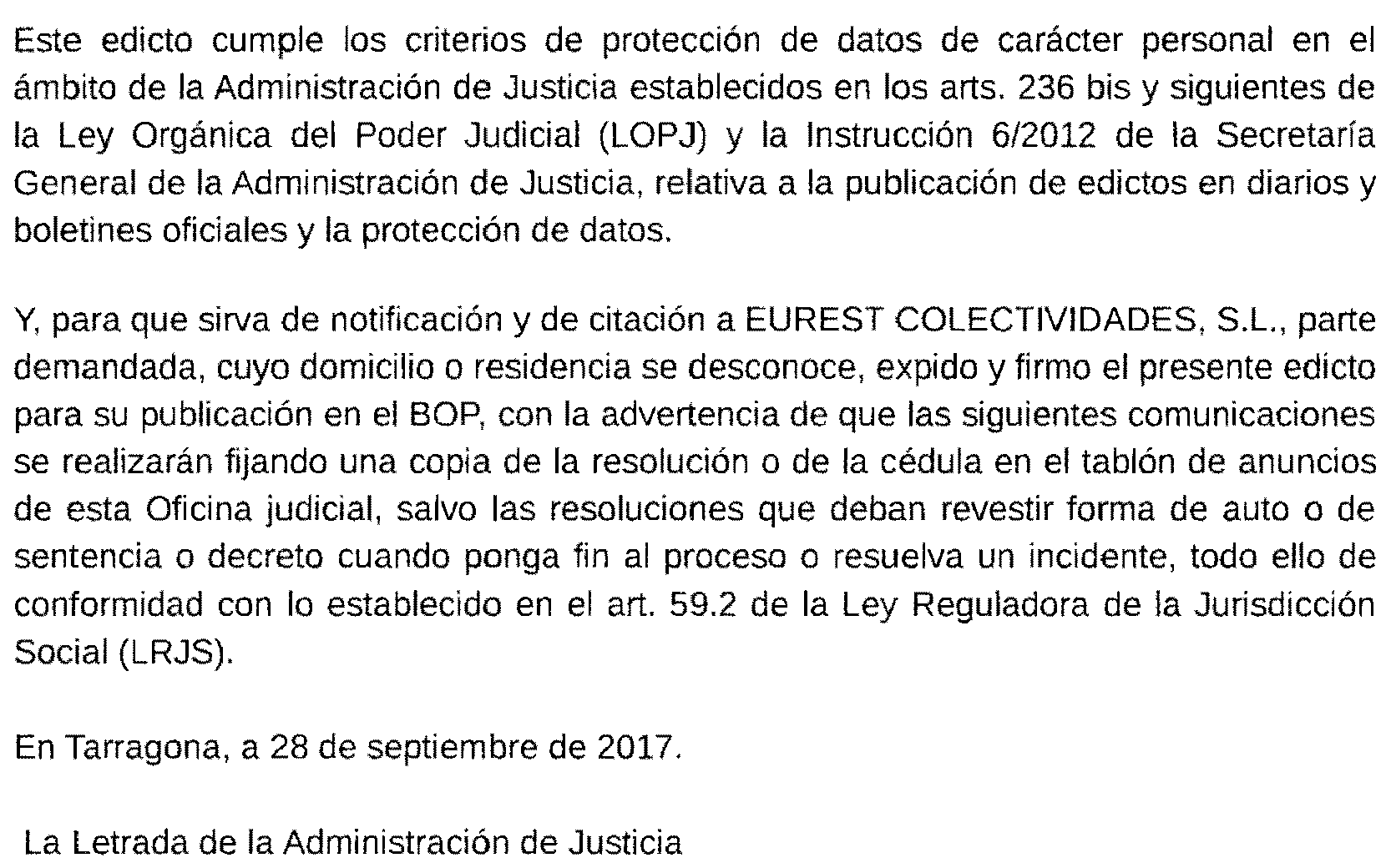 Este edicto cumple los criterios de protección de datos de carácter personal en el ámbito de la Administración de Justicia establecidos en los arts. 236 bis y siguientes de la Ley Orgánica del Poder Judicial (LOPJ) y la Instrucción 6/2012 de la Secretaría General de la Administración de Justicia, relativa a la publicación de edictos en diarios y boletines oficiales y la protección de datos.

Y, para que sirva de notificación y de citación a EUREST COLECTIVIDADES, S.L., parte demandada, cuyo domicilio o residencia se desconoce, expido y firmo el presente edicto para su publicación en el BOP, con la advertencia de que las siguientes comunicaciones se realizarán fijando una copia de la resolución o de la cédula en el tablón de anuncios de esta Oficina judicial, salvo las resoluciones que deban revestir forma de auto o de sentencia o decreto cuando ponga fin al proceso o resuelva un incidente, todo ello de conformidad con lo establecido en el art. 59.2 de la Ley Reguladora de la Jurisdicción Social (LRJS).

En Tarragona, a 28 de septiembre de 2017.

La Letrada de la Administración de Justicia